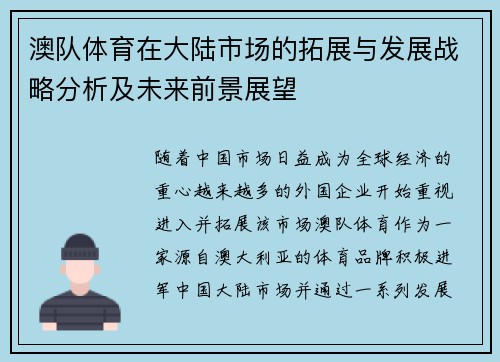 澳队体育在大陆市场的拓展与发展战略分析及未来前景展望

随着中国市场日益成为全球经济的重心越来越多的外国企业开始重视进入并拓展该市场澳队体育作为一家源自澳大利亚的体育品牌积极进军中国大陆市场并通过一系列发展